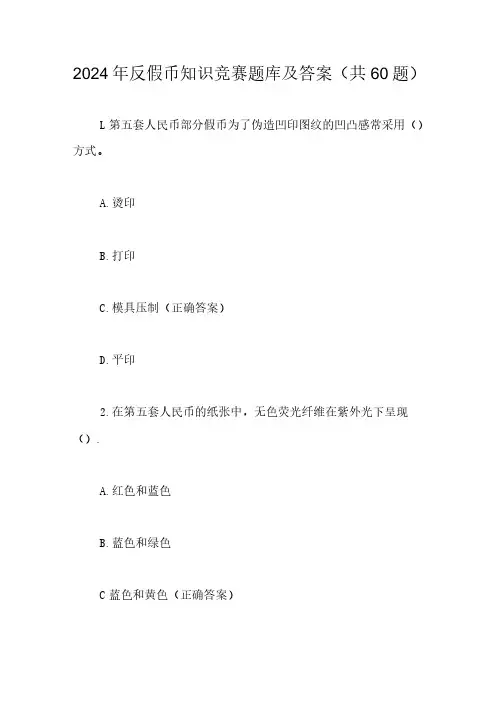 2024年反假币知识竞赛题库及答案（共60题）

L第五套人民币部分假币为了伪造凹印图纹的凹凸感常采用（）方式。

A.烫印

B.打印

C.模具压制（正确答案）

D.平印

2.在第五套人民币的纸张中，无色荧光纤维在紫外光下呈现（）.

A.红色和蓝色

B.蓝色和绿色

C蓝色和黄色（正确答案）